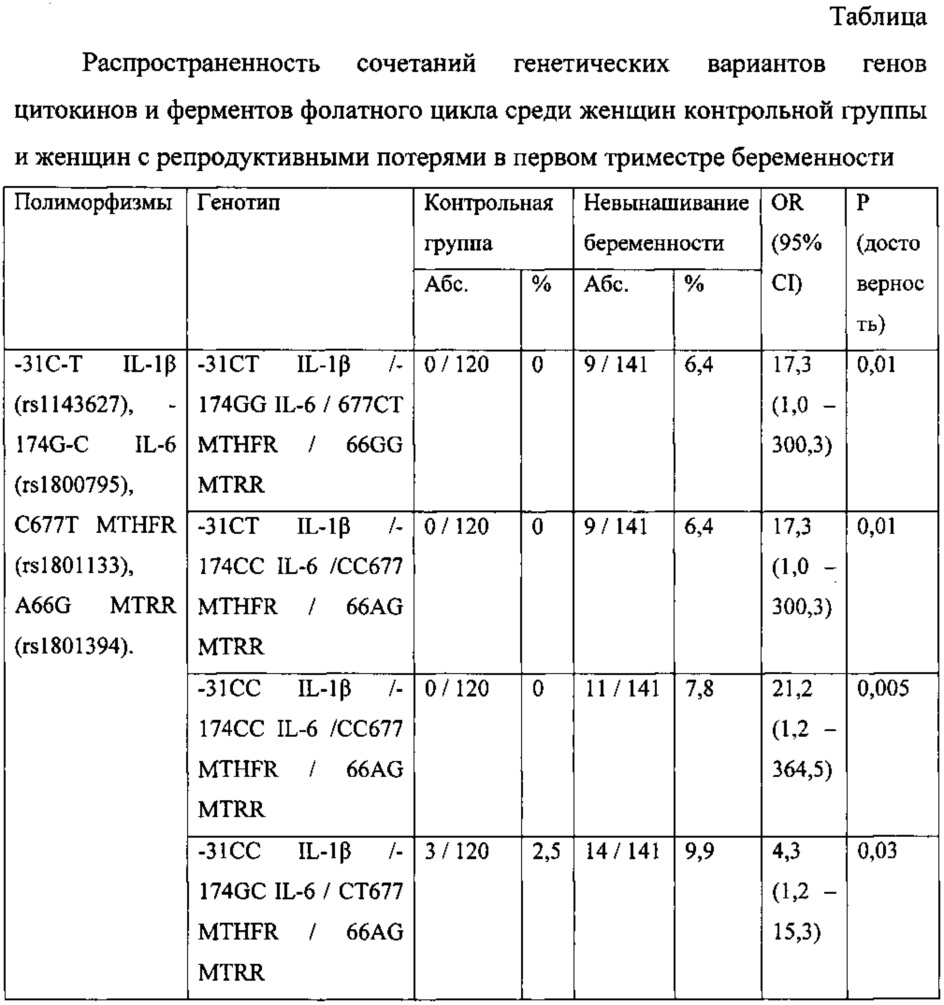 Таблица

Распространенность сочетаний генетических вариантов генов цитокинов и ферментов фолатного цикла среди женщин контрольной группы и женщин с репродуктивными потерями в первом триместре беременности

| Полиморфизмы | Генотип | Контрольная группа Абс. | Контрольная группа % | Невынашивание беременности Абс. | Невынашивание беременности % | OR (95% CI) | P (достоверность) |
|---|---|---|---|---|---|---|---|
| -31C-T IL-1β (rs1143627), -174G-C IL-6 (rs1800795), C677T MTHFR (rs1801133), A66G MTRR (rs1801394). | -31CT IL-1β /-174GG IL-6 / 677CT MTHFR / 66GG MTRR | 0 / 120 | 0 | 9 / 141 | 6,4 | 17,3 (1,0 – 300,3) | 0,01 |
| | -31CT IL-1β /-174CC IL-6 /CC677 MTHFR / 66AG MTRR | 0 / 120 | 0 | 9 / 141 | 6,4 | 17,3 (1,0 – 300,3) | 0,01 |
| | -31CC IL-1β /-174CC IL-6 /CC677 MTHFR / 66AG MTRR | 0 / 120 | 0 | 11 / 141 | 7,8 | 21,2 (1,2 – 364,5) | 0,005 |
| | -31CC IL-1β /-174GC IL-6 / CT677 MTHFR / 66AG MTRR | 3 / 120 | 2,5 | 14 / 141 | 9,9 | 4,3 (1,2 – 15,3) | 0,03 |